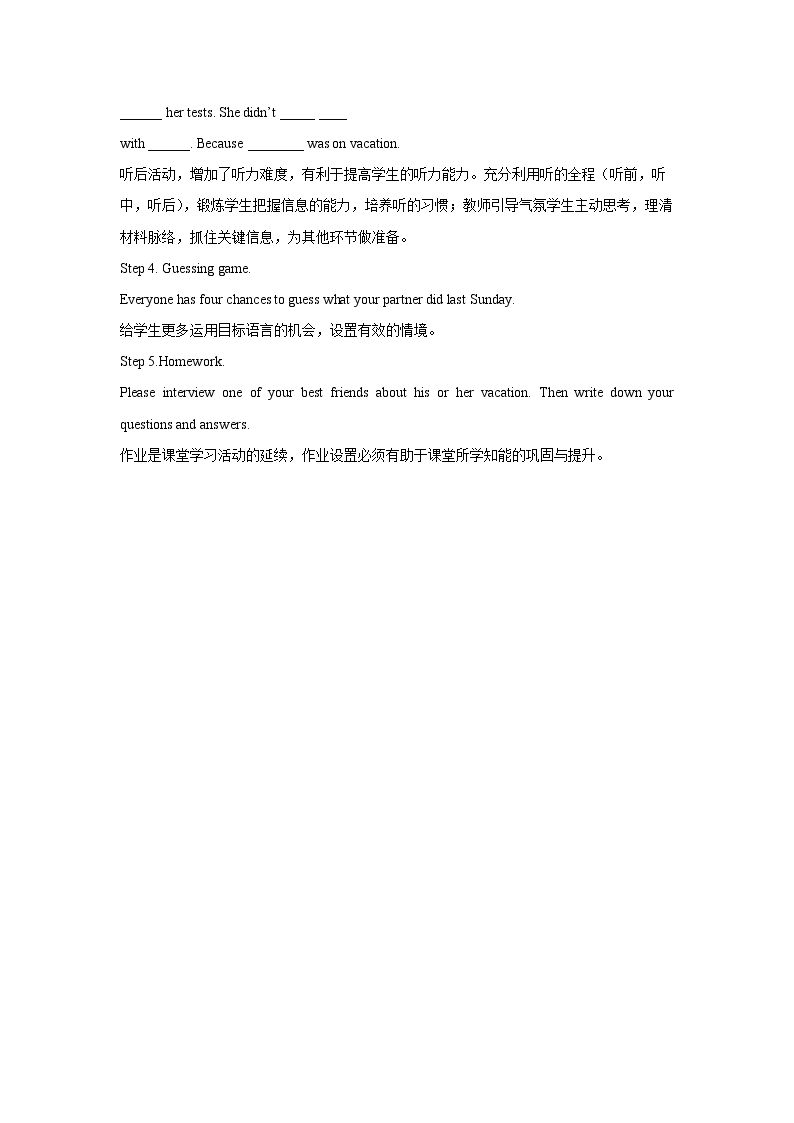 ____ her tests. She didn't ____ ____

with ____. Because ____ was on vacation.

听后活动，增加了听力难度，有利于提高学生的听力能力。充分利用听的全程（听前，听中，听后），锻炼学生把握信息的能力，培养听的习惯；教师引导气氛学生主动思考，理清材料脉络，抓住关键信息，为其他环节做准备。

Step 4. Guessing game.

Everyone has four chances to guess what your partner did last Sunday.

给学生更多运用目标语言的机会，设置有效的情境。

Step 5.Homework.

Please interview one of your best friends about his or her vacation. Then write down your questions and answers.

作业是课堂学习活动的延续，作业设置必须有助于课堂所学知能的巩固与提升。